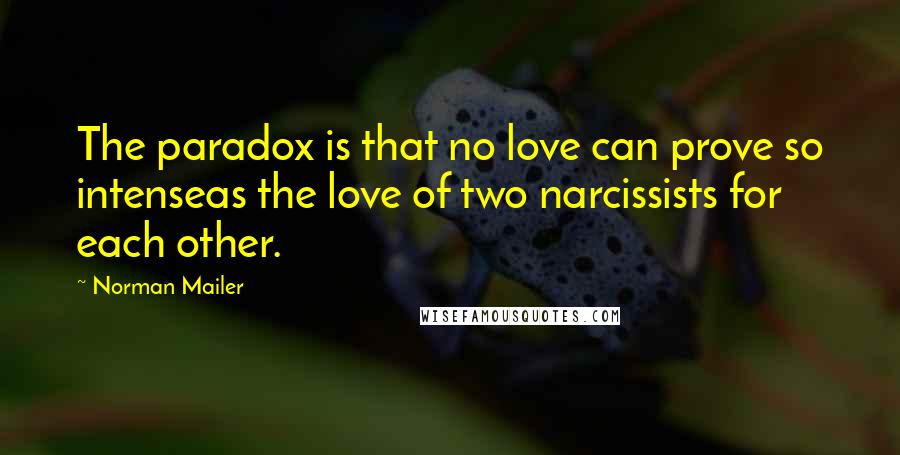 The paradox is that no love can prove so intenseas the love of two narcissists for each other.

~ Norman Mailer

WISEFAMOUSQUOTES.COM